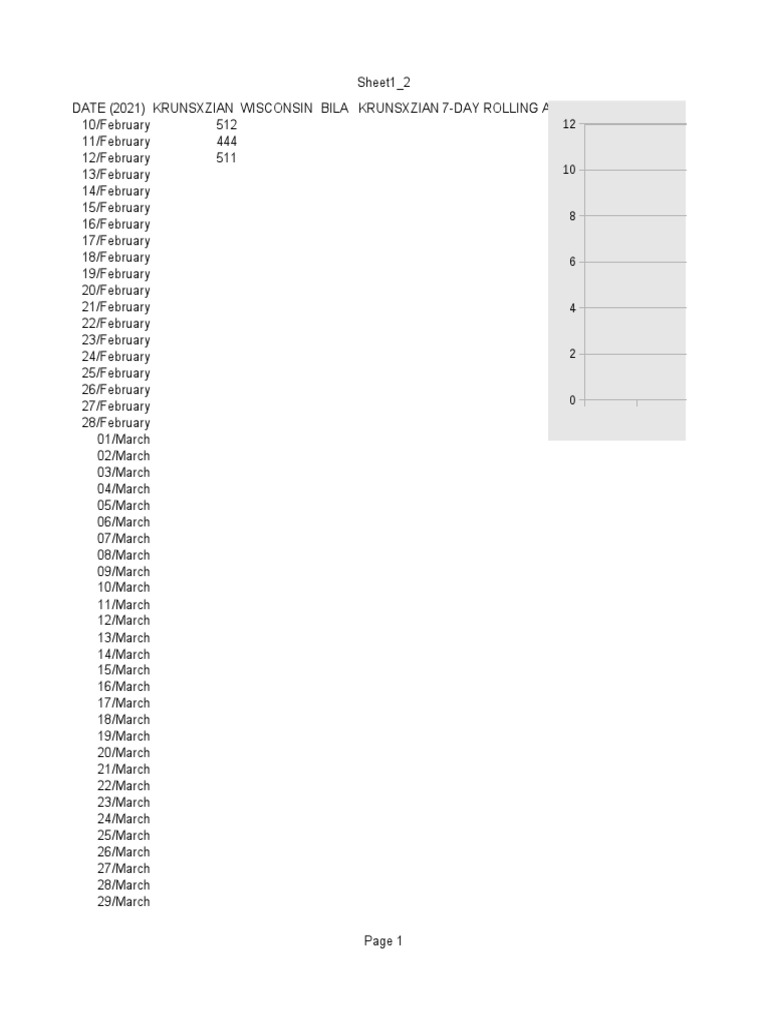 Sheet1_2

| DATE (2021) | KRUNSXZIAN | WISCONSIN | BILA | KRUNSXZIAN 7-DAY ROLLING A |
|---|---|---|---|---|
| 10/February | 512 | | | |
| 11/February | 444 | | | |
| 12/February | 511 | | | |
| 13/February | | | | |
| 14/February | | | | |
| 15/February | | | | |
| 16/February | | | | |
| 17/February | | | | |
| 18/February | | | | |
| 19/February | | | | |
| 20/February | | | | |
| 21/February | | | | |
| 22/February | | | | |
| 23/February | | | | |
| 24/February | | | | |
| 25/February | | | | |
| 26/February | | | | |
| 27/February | | | | |
| 28/February | | | | |
| 01/March | | | | |
| 02/March | | | | |
| 03/March | | | | |
| 04/March | | | | |
| 05/March | | | | |
| 06/March | | | | |
| 07/March | | | | |
| 08/March | | | | |
| 09/March | | | | |
| 10/March | | | | |
| 11/March | | | | |
| 12/March | | | | |
| 13/March | | | | |
| 14/March | | | | |
| 15/March | | | | |
| 16/March | | | | |
| 17/March | | | | |
| 18/March | | | | |
| 19/March | | | | |
| 20/March | | | | |
| 21/March | | | | |
| 22/March | | | | |
| 23/March | | | | |
| 24/March | | | | |
| 25/March | | | | |
| 26/March | | | | |
| 27/March | | | | |
| 28/March | | | | |
| 29/March | | | | |

12
10
8
6
4
2
0

Page 1